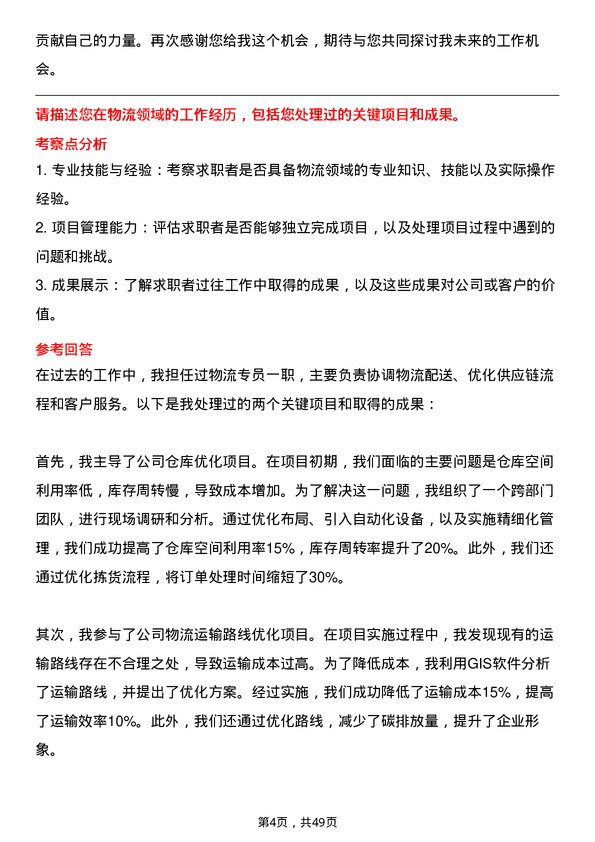 贡献自己的力量。再次感谢您给我这个机会，期待与您共同探讨我未来的工作机会。

请描述您在物流领域的工作经历，包括您处理过的关键项目和成果。

考察点分析

1. 专业技能与经验：考察求职者是否具备物流领域的专业知识、技能以及实际操作经验。

2. 项目管理能力：评估求职者是否能够独立完成项目，以及处理项目过程中遇到的问题和挑战。

3. 成果展示：了解求职者过往工作中取得的成果，以及这些成果对公司或客户的价值。

参考回答

在过去的工作中，我担任过物流专员一职，主要负责协调物流配送、优化供应链流程和客户服务。以下是我处理过的两个关键项目和取得的成果：

首先，我主导了公司仓库优化项目。在项目初期，我们面临的主要问题是仓库空间利用率低，库存周转慢，导致成本增加。为了解决这一问题，我组织了一个跨部门团队，进行现场调研和分析。通过优化布局、引入自动化设备，以及实施精细化管理，我们成功提高了仓库空间利用率15%，库存周转率提升了20%。此外，我们还通过优化拣货流程，将订单处理时间缩短了30%。

其次，我参与了公司物流运输路线优化项目。在项目实施过程中，我发现现有的运输路线存在不合理之处，导致运输成本过高。为了降低成本，我利用GIS软件分析了运输路线，并提出了优化方案。经过实施，我们成功降低了运输成本15%，提高了运输效率10%。此外，我们还通过优化路线，减少了碳排放量，提升了企业形象。

第4页，共49页